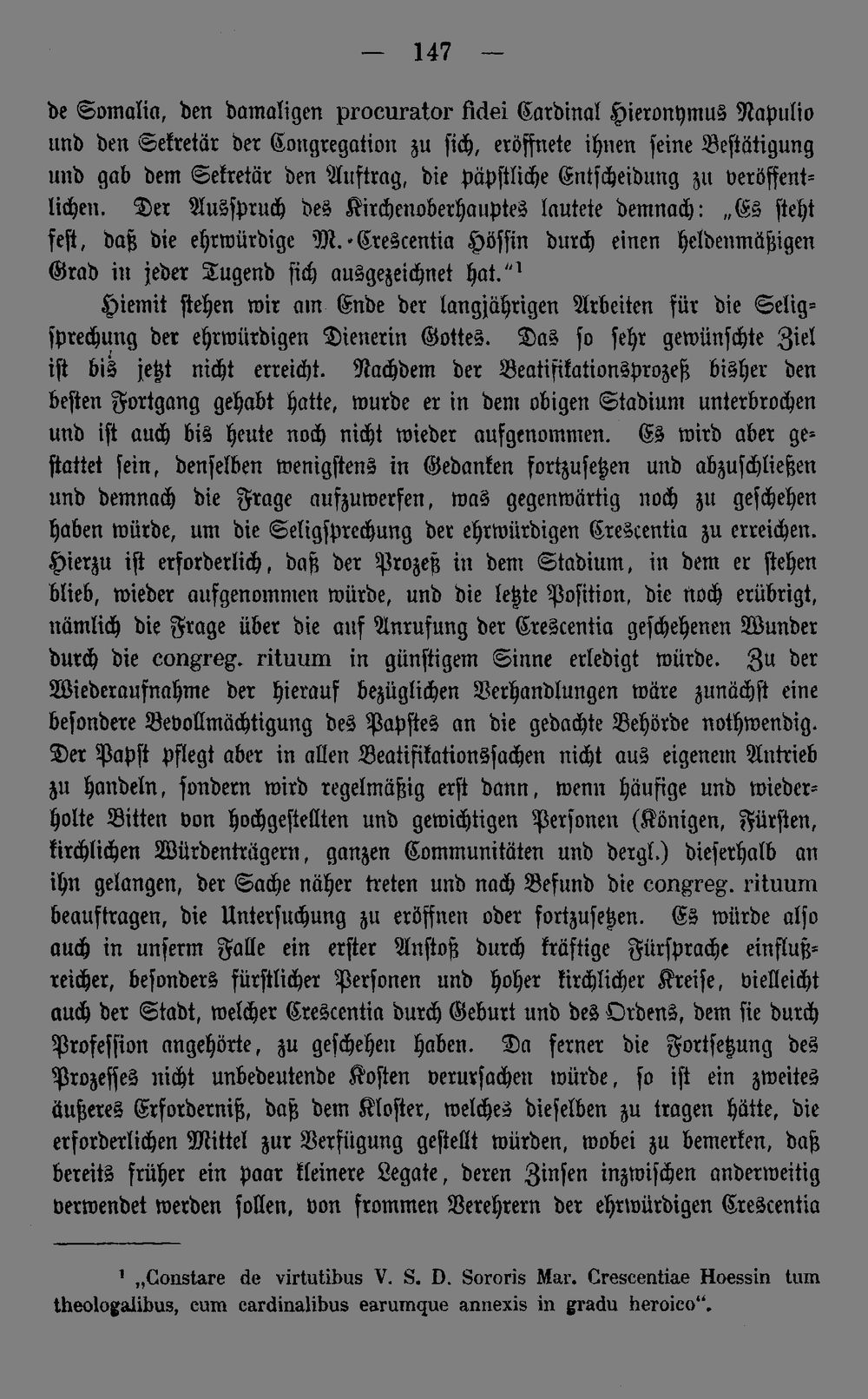 — 147 —

de Somalia, den damaligen procurator fidei Cardinal Hieronymus Napulio und den Sekretär der Congregation zu sich, eröffnete ihnen seine Bestätigung und gab dem Sekretär den Auftrag, die päpstliche Entscheidung zu veröffentlichen. Der Ausspruch des Kirchenoberhauptes lautete demnach: „Es steht fest, daß die ehrwürdige M.-Crescentia Hössin durch einen heldenmäßigen Grad in jeder Tugend sich ausgezeichnet hat.“$^{1}$

Hiemit stehen wir am Ende der langjährigen Arbeiten für die Seligsprechung der ehrwürdigen Dienerin Gottes. Das so sehr gewünschte Ziel ist bis jetzt nicht erreicht. Nachdem der Beatifikationsprozeß bisher den besten Fortgang gehabt hatte, wurde er in dem obigen Stadium unterbrochen und ist auch bis heute noch nicht wieder aufgenommen. Es wird aber gestattet sein, denselben wenigstens in Gedanken fortzusetzen und abzuschließen und demnach die Frage aufzuwerfen, was gegenwärtig noch zu geschehen haben würde, um die Seligsprechung der ehrwürdigen Crescentia zu erreichen. Hierzu ist erforderlich, daß der Prozeß in dem Stadium, in dem er stehen blieb, wieder aufgenommen würde, und die letzte Position, die noch erübrigt, nämlich die Frage über die auf Anrufung der Crescentia geschehenen Wunder durch die congreg. rituum in günstigem Sinne erledigt würde. Zu der Wiederaufnahme der hierauf bezüglichen Verhandlungen wäre zunächst eine besondere Bevollmächtigung des Papstes an die gedachte Behörde nothwendig. Der Papst pflegt aber in allen Beatifikationssachen nicht aus eigenem Antrieb zu handeln, sondern wird regelmäßig erst dann, wenn häufige und wiederholte Bitten von hochgestellten und gewichtigen Personen (Königen, Fürsten, kirchlichen Würdenträgern, ganzen Communitäten und dergl.) dieserhalb an ihn gelangen, der Sache näher treten und nach Befund die congreg. rituum beauftragen, die Untersuchung zu eröffnen oder fortzusetzen. Es würde also auch in unserm Falle ein erster Anstoß durch kräftige Fürsprache einflußreicher, besonders fürstlicher Personen und hoher kirchlicher Kreise, vielleicht auch der Stadt, welcher Crescentia durch Geburt und des Ordens, dem sie durch Profession angehörte, zu geschehen haben. Da ferner die Fortsetzung des Prozesses nicht unbedeutende Kosten verursachen würde, so ist ein zweites äußeres Erforderniß, daß dem Kloster, welches dieselben zu tragen hätte, die erforderlichen Mittel zur Verfügung gestellt würden, wobei zu bemerken, daß bereits früher ein paar kleinere Legate, deren Zinsen inzwischen anderweitig verwendet werden sollen, von frommen Verehrern der ehrwürdigen Crescentia

$^{1}$ „Constare de virtutibus V. S. D. Sororis Mar. Crescentiae Hoessin tum theologalibus, cum cardinalibus earumque annexis in gradu heroico“.